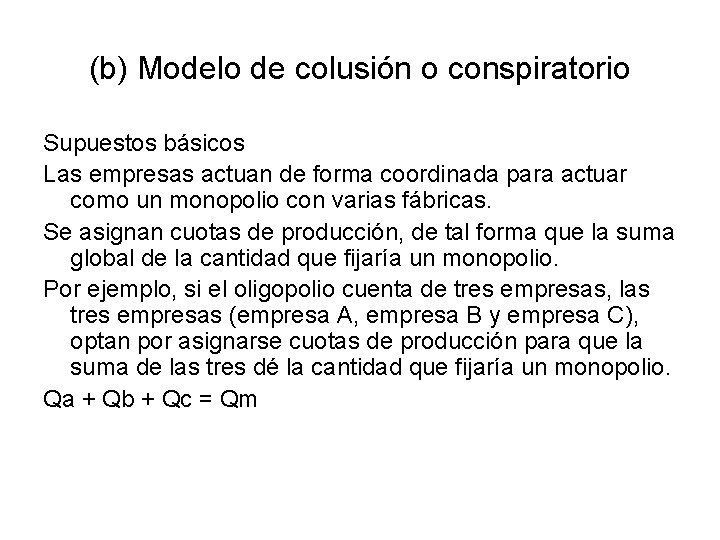 (b) Modelo de colusión o conspiratorio

Supuestos básicos

Las empresas actuan de forma coordinada para actuar como un monopolio con varias fábricas.

Se asignan cuotas de producción, de tal forma que la suma global de la cantidad que fijaría un monopolio.

Por ejemplo, si el oligopolio cuenta de tres empresas, las tres empresas (empresa A, empresa B y empresa C), optan por asignarse cuotas de producción para que la suma de las tres dé la cantidad que fijaría un monopolio.

Qa + Qb + Qc = Qm